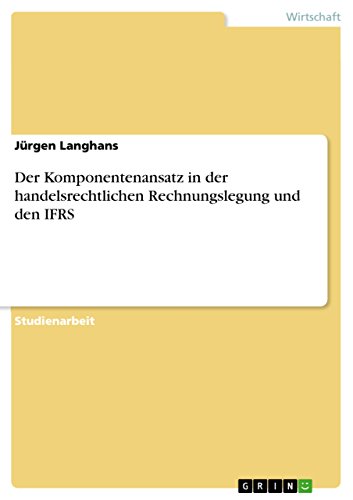 Wirtschaft

Jürgen Langhans

Der Komponentenansatz in der handelsrechtlichen Rechnungslegung und den IFRS

Studienarbeit

GRIN